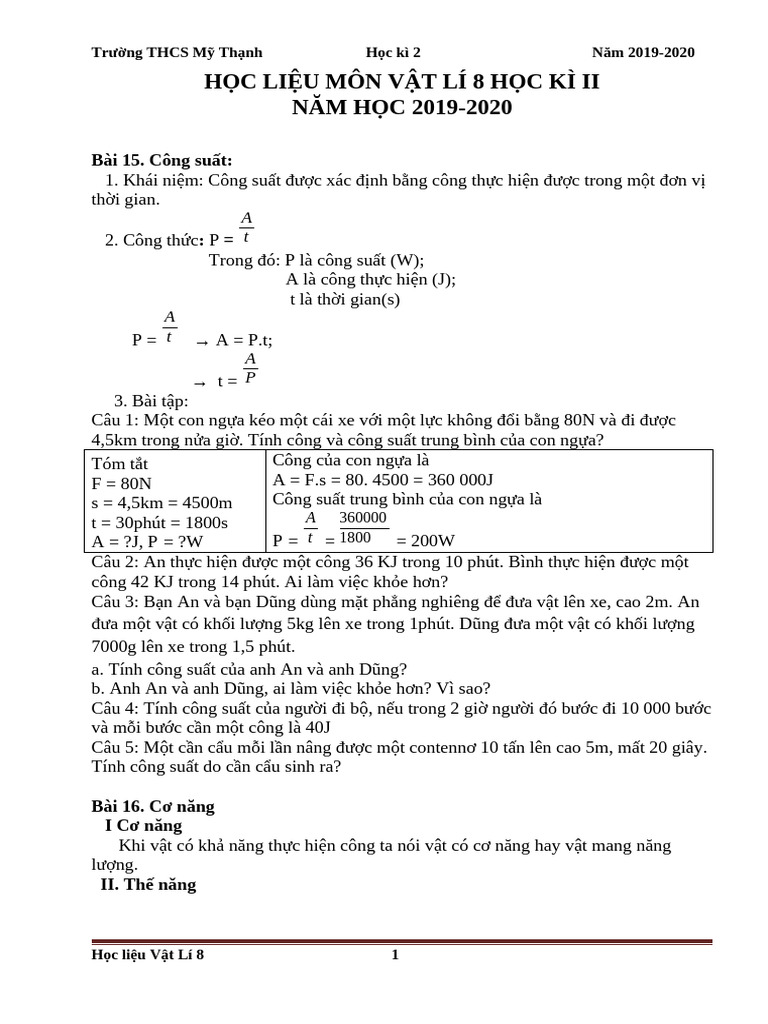 Trường THCS Mỹ Thạnh Học kì 2 Năm 2019-2020

HỌC LIỆU MÔN VẬT LÍ 8 HỌC KÌ II
NĂM HỌC 2019-2020

Bài 15. Công suất:

1. Khái niệm: Công suất được xác định bằng công thực hiện được trong một đơn vị thời gian.

2. Công thức: P = $\frac{A}{t}$

Trong đó: P là công suất (W);
A là công thực hiện (J);
t là thời gian(s)

P = $\frac{A}{t}$ → A = P.t;

→ t = $\frac{A}{P}$

3. Bài tập:

Câu 1: Một con ngựa kéo một cái xe với một lực không đổi bằng 80N và đi được 4,5km trong nửa giờ. Tính công và công suất trung bình của con ngựa?

| Tóm tắt<br>F = 80N<br>s = 4,5km = 4500m<br>t = 30phút = 1800s<br>A = ?J, P = ?W | Công của con ngựa là<br>A = F.s = 80. 4500 = 360 000J<br>Công suất trung bình của con ngựa là<br>P = $\frac{A}{t}$ = $\frac{360000}{1800}$ = 200W |
|---|---|

Câu 2: An thực hiện được một công 36 KJ trong 10 phút. Bình thực hiện được một công 42 KJ trong 14 phút. Ai làm việc khỏe hơn?

Câu 3: Bạn An và bạn Dũng dùng mặt phẳng nghiêng để đưa vật lên xe, cao 2m. An đưa một vật có khối lượng 5kg lên xe trong 1phút. Dũng đưa một vật có khối lượng 7000g lên xe trong 1,5 phút.

a. Tính công suất của anh An và anh Dũng?

b. Anh An và anh Dũng, ai làm việc khỏe hơn? Vì sao?

Câu 4: Tính công suất của người đi bộ, nếu trong 2 giờ người đó bước đi 10 000 bước và mỗi bước cần một công là 40J

Câu 5: Một cần cẩu mỗi lần nâng được một contennơ 10 tấn lên cao 5m, mất 20 giây. Tính công suất do cần cẩu sinh ra?

Bài 16. Cơ năng

I Cơ năng

Khi vật có khả năng thực hiện công ta nói vật có cơ năng hay vật mang năng lượng.

II. Thế năng

Học liệu Vật Lí 8 1